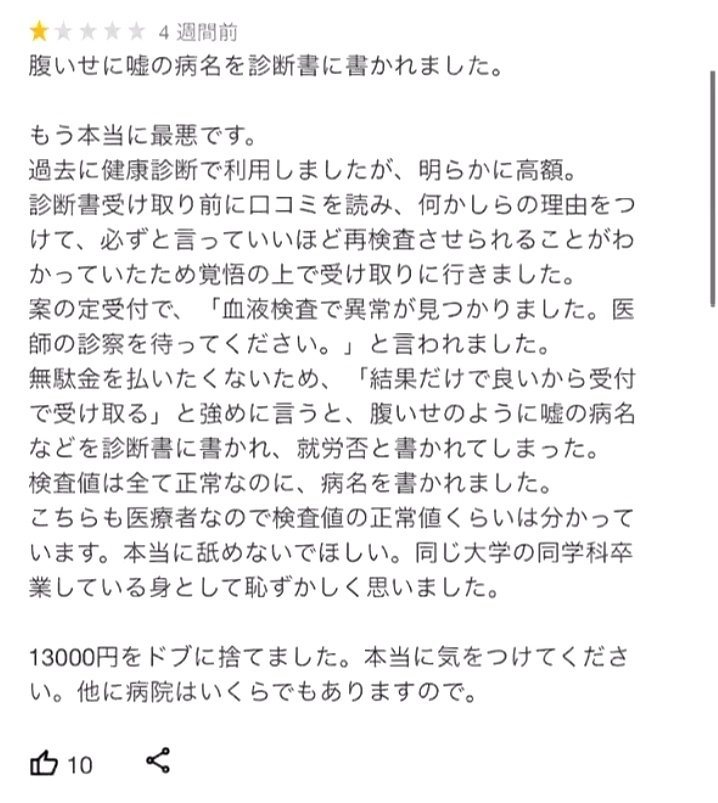 4 週間前
腹いせに嘘の病名を診断書に書かれました。

もう本当に最悪です。
過去に健康診断で利用しましたが、明らかに高額。
診断書受け取り前に口コミを読み、何かしらの理由をつけて、必ずと言っていいほど再検査させられることがわかっていたため覚悟の上で受け取りに行きました。
案の定受付で、「血液検査で異常が見つかりました。医師の診察を待ってください。」と言われました。
無駄金を払いたくないため、「結果だけで良いから受付で受け取る」と強めに言うと、腹いせのように嘘の病名などを診断書に書かれ、就労否と書かれてしまった。
検査値は全て正常なのに、病名を書かれました。
こちらも医療者なので検査値の正常値くらいは分かっています。本当に舐めないでほしい。同じ大学の同学科卒業している身として恥ずかしく思いました。

13000円をドブに捨てました。本当に気をつけてください。他に病院はいくらでもありますので。

10